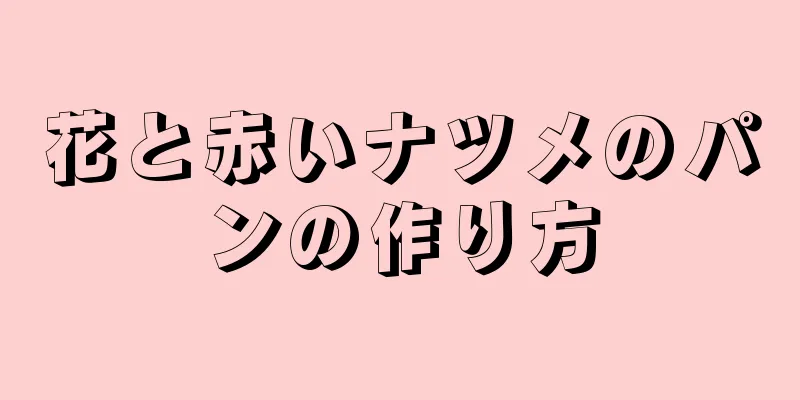 花と赤いナツメのパンの作り方